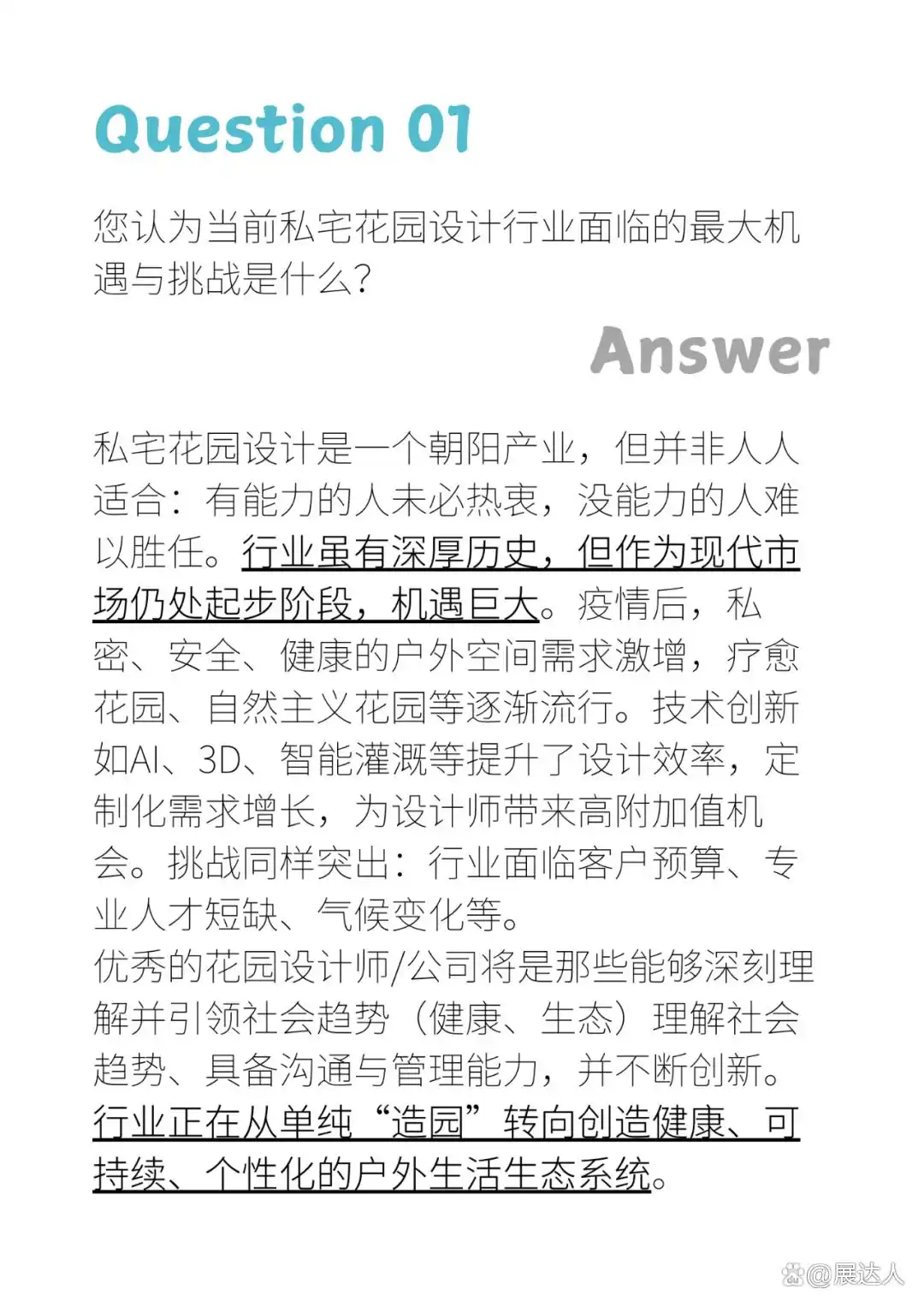 Question 01

您认为当前私宅花园设计行业面临的最大机遇与挑战是什么?

Answer

私宅花园设计是一个朝阳产业，但并非人人适合：有能力的人未必热衷，没能力的人难以胜任。行业虽有深厚历史，但作为现代市场仍处起步阶段，机遇巨大。疫情后，私密、安全、健康的户外空间需求激增，疗愈花园、自然主义花园等逐渐流行。技术创新如AI、3D、智能灌溉等提升了设计效率，定制化需求增长，为设计师带来高附加值机会。挑战同样突出：行业面临客户预算、专业人才短缺、气候变化等。

优秀的花园设计师/公司将是那些能够深刻理解并引领社会趋势（健康、生态）理解社会趋势、具备沟通与管理能力，并不断创新。行业正在从单纯“造园”转向创造健康、可持续、个性化的户外生活生态系统。

@展达人